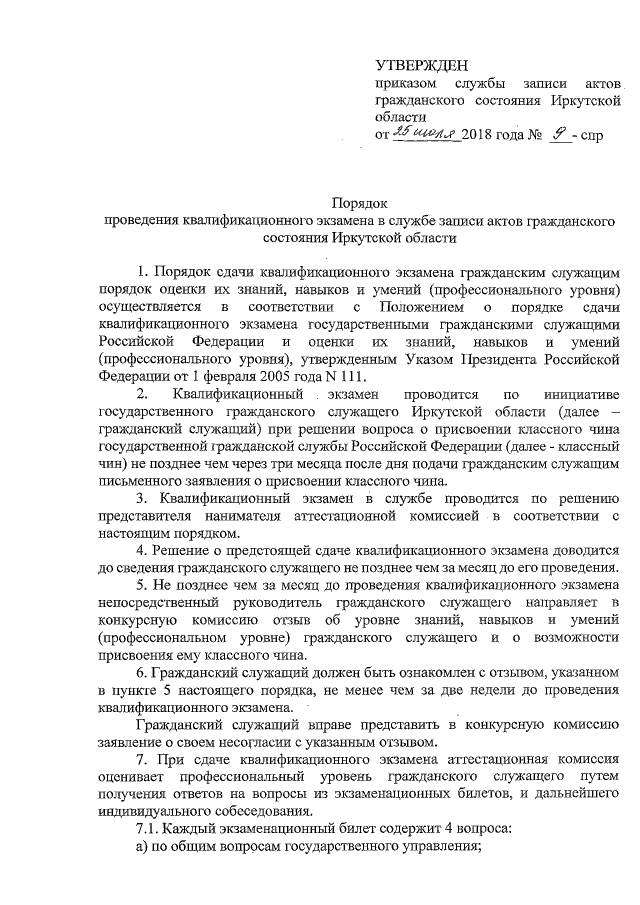 УТВЕРЖДЕН
приказом службы записи актов гражданского состояния Иркутской области
от 25 июля 2018 года № 9 - спр

Порядок
проведения квалификационного экзамена в службе записи актов гражданского состояния Иркутской области

1. Порядок сдачи квалификационного экзамена гражданским служащим порядок оценки их знаний, навыков и умений (профессионального уровня) осуществляется в соответствии с Положением о порядке сдачи квалификационного экзамена государственными гражданскими служащими Российской Федерации и оценки их знаний, навыков и умений (профессионального уровня), утвержденным Указом Президента Российской Федерации от 1 февраля 2005 года N 111.

2. Квалификационный экзамен проводится по инициативе государственного гражданского служащего Иркутской области (далее – гражданский служащий) при решении вопроса о присвоении классного чина государственной гражданской службы Российской Федерации (далее - классный чин) не позднее чем через три месяца после дня подачи гражданским служащим письменного заявления о присвоении классного чина.

3. Квалификационный экзамен в службе проводится по решению представителя нанимателя аттестационной комиссией в соответствии с настоящим порядком.

4. Решение о предстоящей сдаче квалификационного экзамена доводится до сведения гражданского служащего не позднее чем за месяц до его проведения.

5. Не позднее чем за месяц до проведения квалификационного экзамена непосредственный руководитель гражданского служащего направляет в конкурсную комиссию отзыв об уровне знаний, навыков и умений (профессиональном уровне) гражданского служащего и о возможности присвоения ему классного чина.

6. Гражданский служащий должен быть ознакомлен с отзывом, указанном в пункте 5 настоящего порядка, не менее чем за две недели до проведения квалификационного экзамена.

Гражданский служащий вправе представить в конкурсную комиссию заявление о своем несогласии с указанным отзывом.

7. При сдаче квалификационного экзамена аттестационная комиссия оценивает профессиональный уровень гражданского служащего путем получения ответов на вопросы из экзаменационных билетов, и дальнейшего индивидуального собеседования.

7.1. Каждый экзаменационный билет содержит 4 вопроса:
а) по общим вопросам государственного управления;